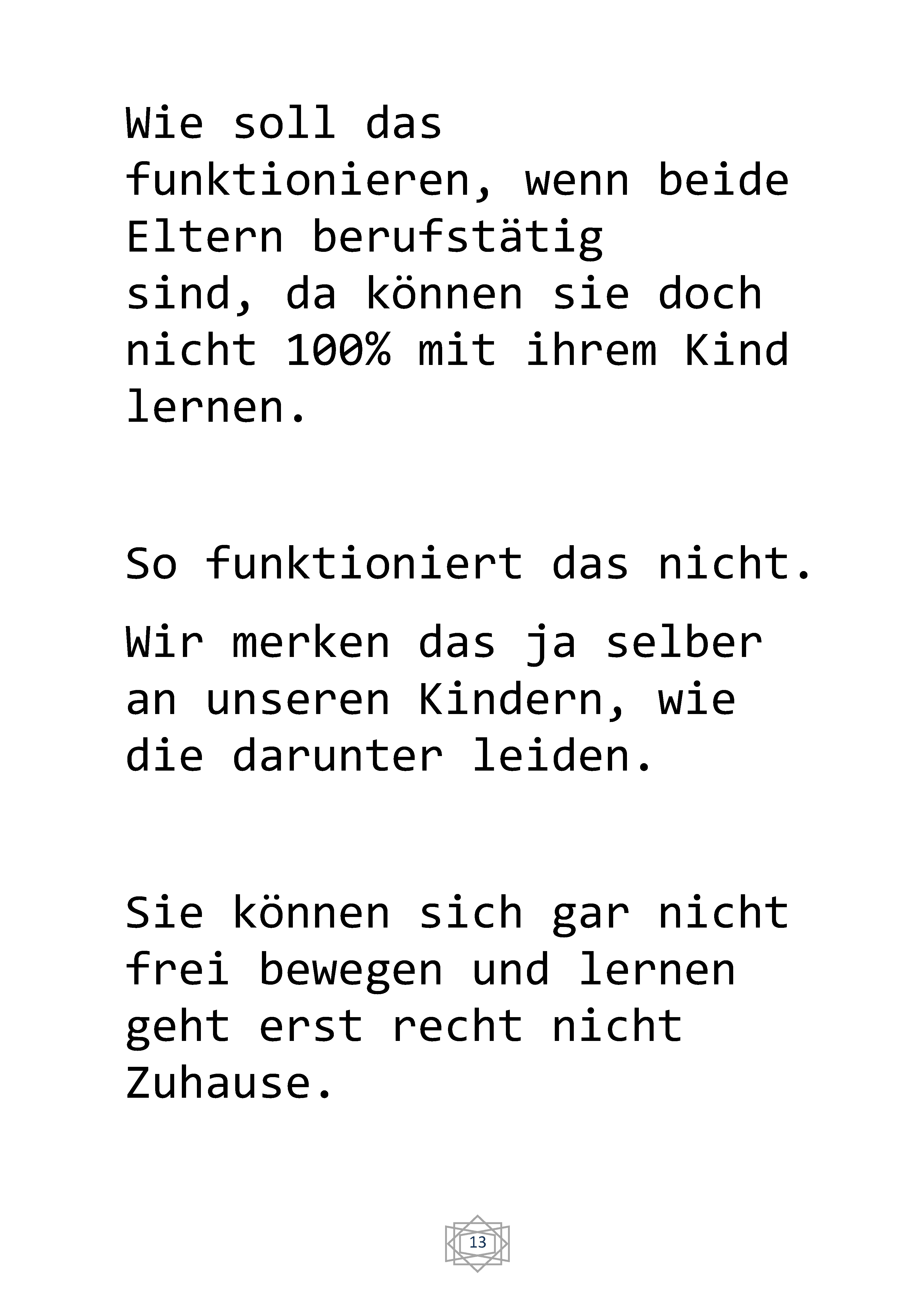 Wie soll das funktionieren, wenn beide Eltern berufstätig sind, da können sie doch nicht 100% mit ihrem Kind lernen.

So funktioniert das nicht.

Wir merken das ja selber an unseren Kindern, wie die darunter leiden.

Sie können sich gar nicht frei bewegen und lernen geht erst recht nicht Zuhause.

13